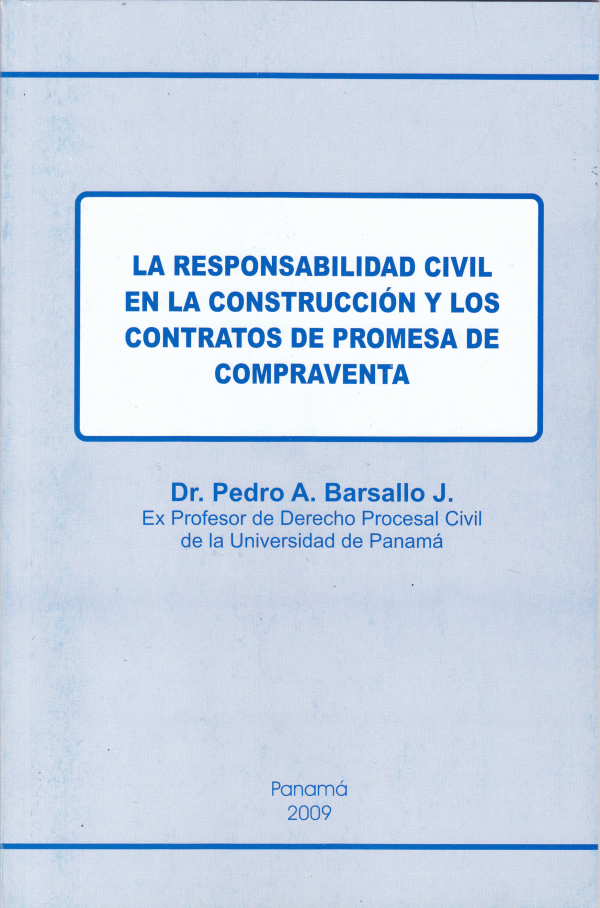 LA RESPONSABILIDAD CIVIL EN LA CONSTRUCCIÓN Y LOS CONTRATOS DE PROMESA DE COMPRAVENTA

Dr. Pedro A. Barsallo J.
Ex Profesor de Derecho Procesal Civil de la Universidad de Panamá

Panamá
2009